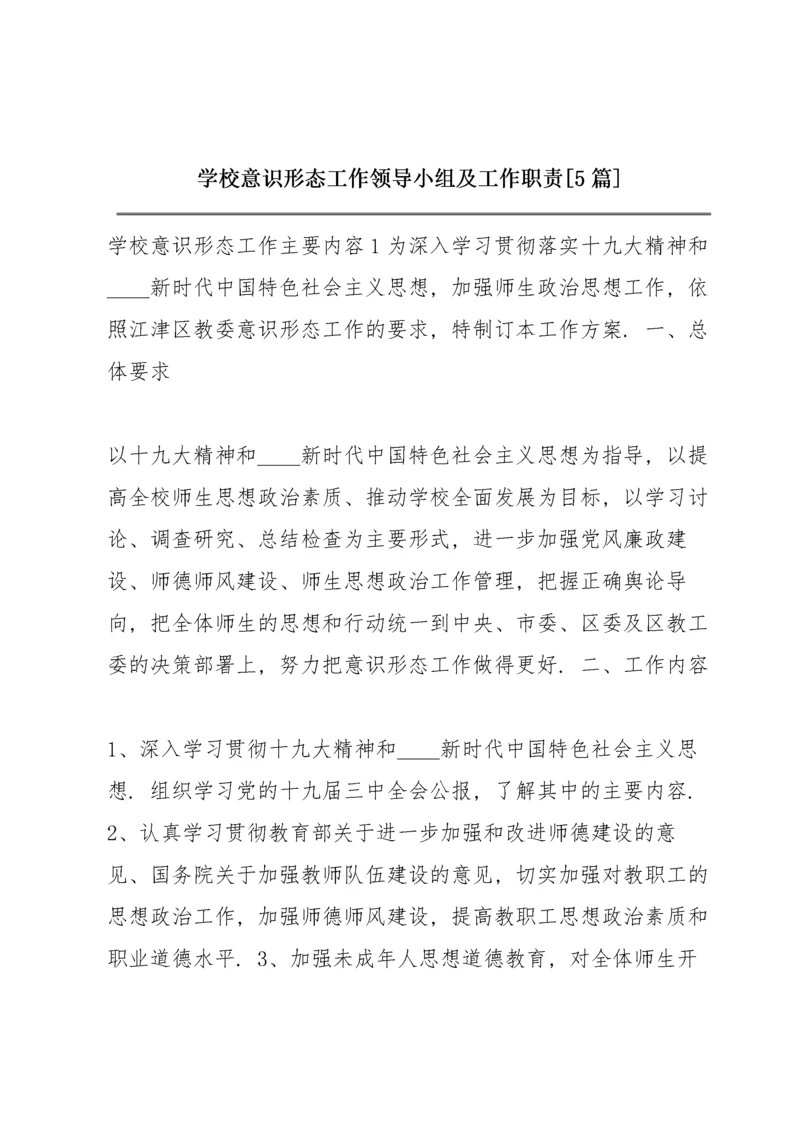 学校意识形态工作领导小组及工作职责[5篇]

学校意识形态工作主要内容1为深入学习贯彻落实十九大精神和____新时代中国特色社会主义思想，加强师生政治思想工作，依照江津区教委意识形态工作的要求，特制订本工作方案. 一、总体要求

以十九大精神和____新时代中国特色社会主义思想为指导，以提高全校师生思想政治素质、推动学校全面发展为目标，以学习讨论、调查研究、总结检查为主要形式，进一步加强党风廉政建设、师德师风建设、师生思想政治工作管理，把握正确舆论导向，把全体师生的思想和行动统一到中央、市委、区委及区教工委的决策部署上，努力把意识形态工作做得更好. 二、工作内容

1、深入学习贯彻十九大精神和____新时代中国特色社会主义思想. 组织学习党的十九届三中全会公报，了解其中的主要内容. 2、认真学习贯彻教育部关于进一步加强和改进师德建设的意见、国务院关于加强教师队伍建设的意见，切实加强对教职工的思想政治工作，加强师德师风建设，提高教职工思想政治素质和职业道德水平. 3、加强未成年人思想道德教育，对全体师生开